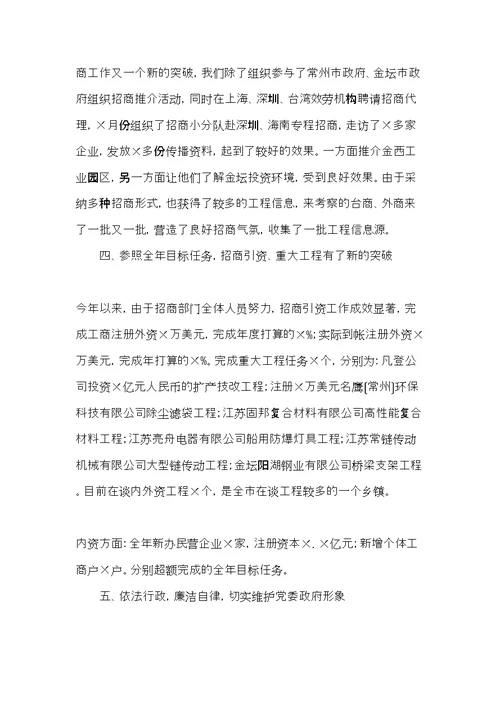 商工作又一个新的突破，我们除了组织参与了常州市政府、金坛市政府组织招商推介活动，同时在上海、深圳、台湾效劳机构聘请招商代理，×月份组织了招商小分队赴深圳、海南专程招商，走访了×多家企业，发放×多份传播资料，起到了较好的效果。一方面推介金西工业园区，另一方面让他们了解金坛投资环境，受到良好效果。由于采纳多种招商形式，也获得了较多的工程信息，来考察的台商、外商来了一批又一批，营造了良好招商气氛，收集了一批工程信息源。

四、参照全年目标任务，招商引资、重大工程有了新的突破

今年以来，由于招商部门全体人员努力，招商引资工作成效显著，完成工商注册外资×万美元，完成年度打算的×%；实际到帐注册外资×万美元，完成年打算的×%。完成重大工程任务×个，分别为：凡登公司投资×亿元人民币的扩产技改工程；注册×万美元名鹰[常州]环保科技有限公司除尘滤袋工程；江苏固邦复合材料有限公司高性能复合材料工程；江苏亮舟电器有限公司船用防爆灯具工程；江苏常链传动机械有限公司大型链传动工程；金坛阳湖钢业有限公司桥梁支架工程。目前在谈内外资工程×个，是全市在谈工程较多的一个乡镇。

内资方面：全年新办民营企业×家，注册资本×.×亿元；新增个体工商户×户。分别超额完成的全年目标任务。

五、依法行政，廉洁自律，切实维护党委政府形象